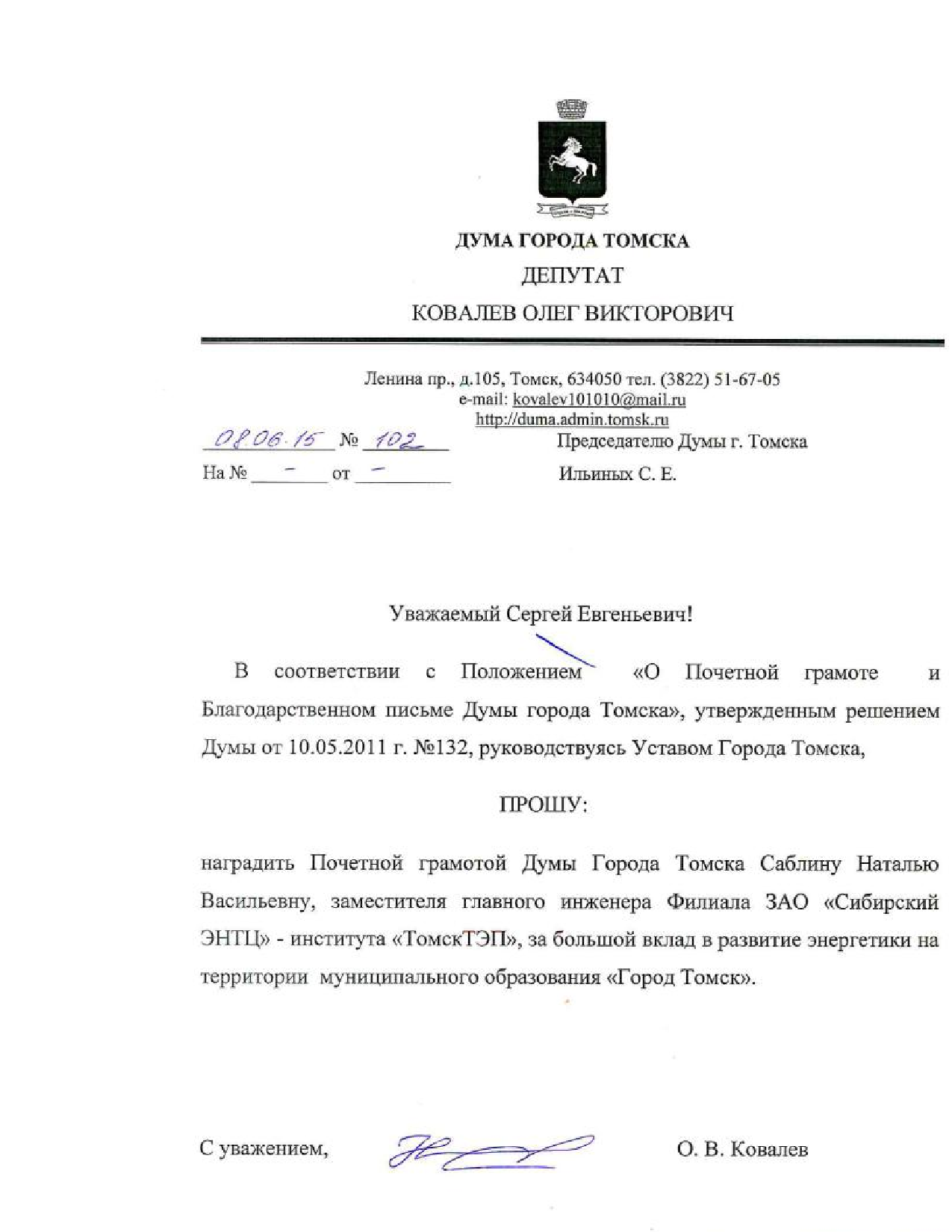 ДУМА ГОРОДА ТОМСКА
ДЕПУТАТ
КОВАЛЕВ ОЛЕГ ВИКТОРОВИЧ

Ленина пр., д.105, Томск, 634050 тел. (3822) 51-67-05
e-mail: kovalev101010@mail.ru
http://duma.admin.tomsk.ru

08.06.15 № 102
На № - от -

Председателю Думы г. Томска
Ильиных С. Е.

Уважаемый Сергей Евгеньевич!

В соответствии с Положением «О Почетной грамоте и Благодарственном письме Думы города Томска», утвержденным решением Думы от 10.05.2011 г. №132, руководствуясь Уставом Города Томска,

ПРОШУ:

наградить Почетной грамотой Думы Города Томска Саблину Наталью Васильевну, заместителя главного инженера Филиала ЗАО «Сибирский ЭНТЦ» - института «ТомскТЭП», за большой вклад в развитие энергетики на территории муниципального образования «Город Томск».

С уважением, О. В. Ковалев